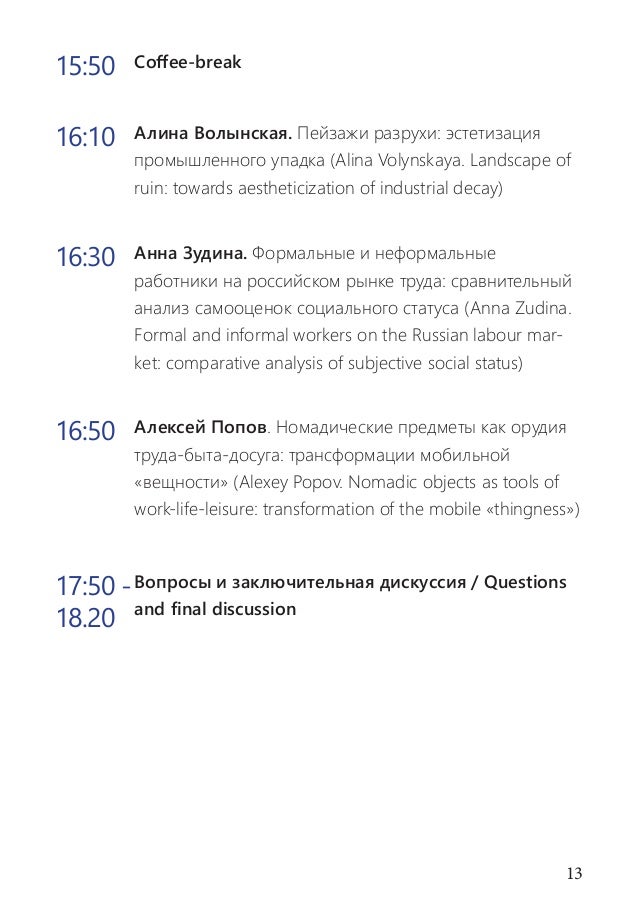 15:50 Coffee-break

16:10 Алина Волынская. Пейзажи разрухи: эстетизация промышленного упадка (Alina Volynskaya. Landscape of ruin: towards aestheticization of industrial decay)

16:30 Анна Зудина. Формальные и неформальные работники на российском рынке труда: сравнительный анализ самооценок социального статуса (Anna Zudina. Formal and informal workers on the Russian labour market: comparative analysis of subjective social status)

16:50 Алексей Попов. Номадические предметы как орудия труда-быта-досуга: трансформации мобильной «вещности» (Alexey Popov. Nomadic objects as tools of work-life-leisure: transformation of the mobile «thingness»)

17:50 - 18.20 Вопросы и заключительная дискуссия / Questions and final discussion

13